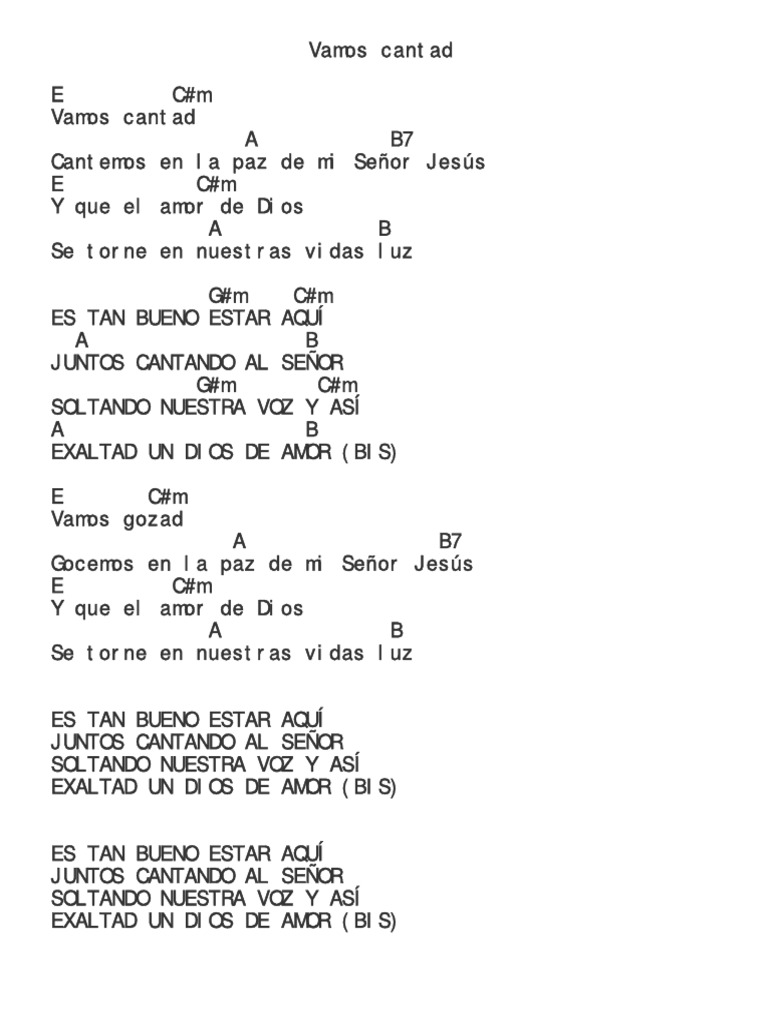 Vamos cantad

E C#m
Vamos cantad
A B7
Cantemos en la paz de mi Señor Jesús
E C#m
Y que el amor de Dios
A B
Se torne en nuestras vidas luz

G#m C#m
ES TAN BUENO ESTAR AQUÍ
A B
JUNTOS CANTANDO AL SEÑOR
G#m C#m
SOLTANDO NUESTRA VOZ Y ASÍ
A B
EXALTAD UN DIOS DE AMOR (BIS)

E C#m
Vamos gozad
A B7
Gocemos en la paz de mi Señor Jesús
E C#m
Y que el amor de Dios
A B
Se torne en nuestras vidas luz

ES TAN BUENO ESTAR AQUÍ
JUNTOS CANTANDO AL SEÑOR
SOLTANDO NUESTRA VOZ Y ASÍ
EXALTAD UN DIOS DE AMOR (BIS)

ES TAN BUENO ESTAR AQUÍ
JUNTOS CANTANDO AL SEÑOR
SOLTANDO NUESTRA VOZ Y ASÍ
EXALTAD UN DIOS DE AMOR (BIS)